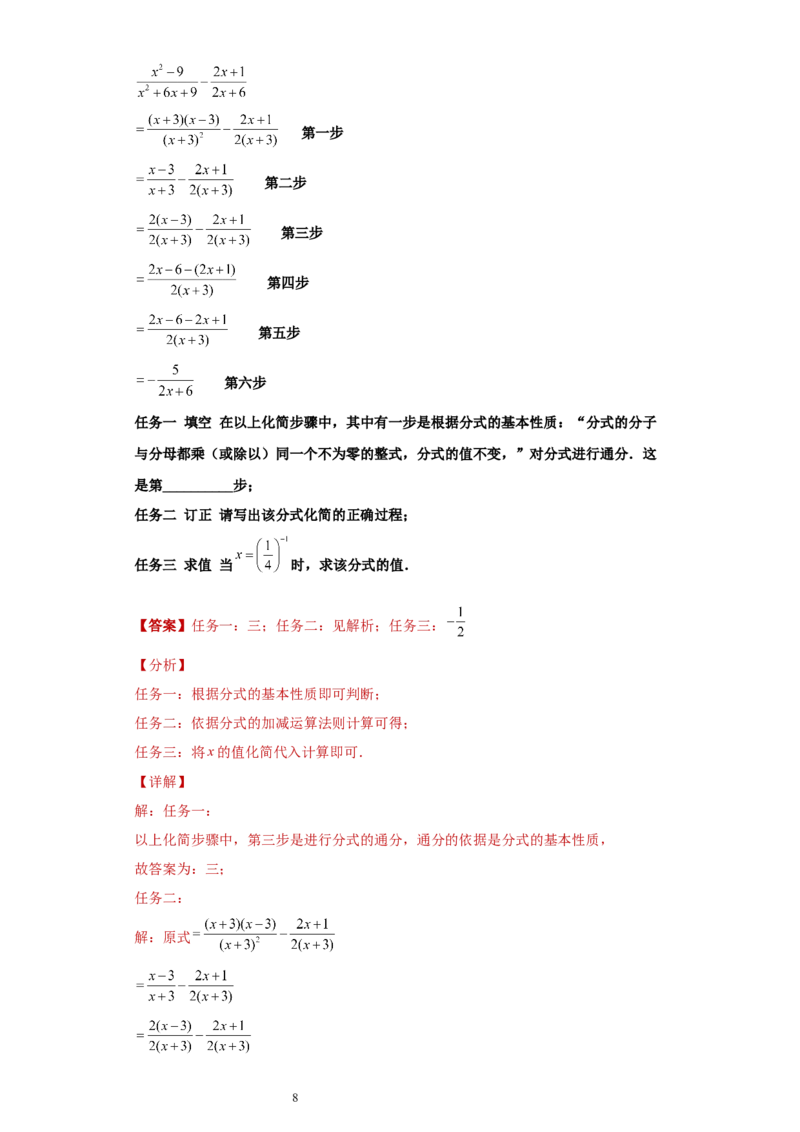 $\frac{x^2-9}{x^2+6x+9}-\frac{2x+1}{2x+6}$

$=\frac{(x+3)(x-3)}{(x+3)^2}-\frac{2x+1}{2(x+3)}$ 第一步

$=\frac{x-3}{x+3}-\frac{2x+1}{2(x+3)}$ 第二步

$=\frac{2(x-3)}{2(x+3)}-\frac{2x+1}{2(x+3)}$ 第三步

$=\frac{2x-6-(2x+1)}{2(x+3)}$ 第四步

$=\frac{2x-6-2x+1}{2(x+3)}$ 第五步

$=-\frac{5}{2x+6}$ 第六步

任务一 填空 在以上化简步骤中，其中有一步是根据分式的基本性质：“分式的分子与分母都乘（或除以）同一个不为零的整式，分式的值不变，”对分式进行通分．这是第____步；

任务二 订正 请写出该分式化简的正确过程；

任务三 求值 当$x=\left(\frac{1}{4}\right)^{-1}$时，求该分式的值．

【答案】任务一：三；任务二：见解析；任务三：$-\frac{1}{2}$

【分析】

任务一：根据分式的基本性质即可判断；

任务二：依据分式的加减运算法则计算可得；

任务三：将x的值化简代入计算即可．

【详解】

解：任务一：

以上化简步骤中，第三步是进行分式的通分，通分的依据是分式的基本性质，

故答案为：三；

任务二：

解：原式$=\frac{(x+3)(x-3)}{(x+3)^2}-\frac{2x+1}{2(x+3)}$

$=\frac{x-3}{x+3}-\frac{2x+1}{2(x+3)}$

$=\frac{2(x-3)}{2(x+3)}-\frac{2x+1}{2(x+3)}$

8